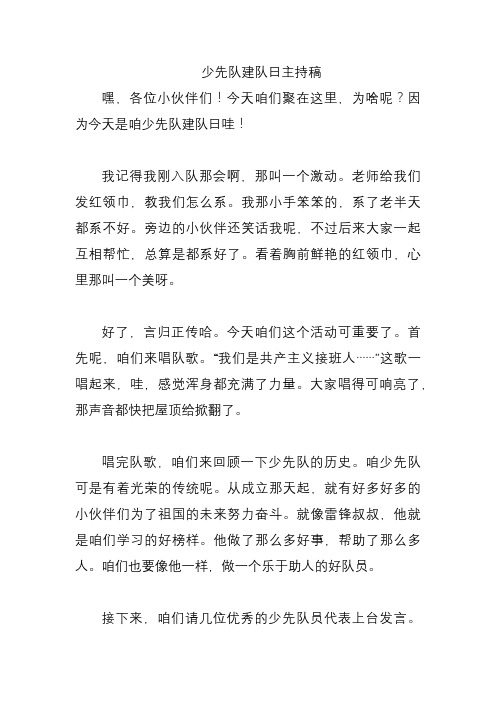 少先队建队日主持稿

嘿，各位小伙伴们！今天咱们聚在这里，为啥呢？因为今天是咱少先队建队日哇！

我记得我刚入队那会啊，那叫一个激动。老师给我们发红领巾，教我们怎么系。我那小手笨笨的，系了老半天都系不好。旁边的小伙伴还笑话我呢，不过后来大家一起互相帮忙，总算是都系好了。看着胸前鲜艳的红领巾，心里那叫一个美呀。

好了，言归正传哈。今天咱们这个活动可重要了。首先呢，咱们来唱队歌。“我们是共产主义接班人……”这歌一唱起来，哇，感觉浑身都充满了力量。大家唱得可响亮了，那声音都快把屋顶给掀翻了。

唱完队歌，咱们来回顾一下少先队的历史。咱少先队可是有着光荣的传统呢。从成立那天起，就有好多好多的小伙伴们为了祖国的未来努力奋斗。就像雷锋叔叔，他就是咱们学习的好榜样。他做了那么多好事，帮助了那么多人。咱们也要像他一样，做一个乐于助人的好队员。

接下来，咱们请几位优秀的少先队员代表上台发言。